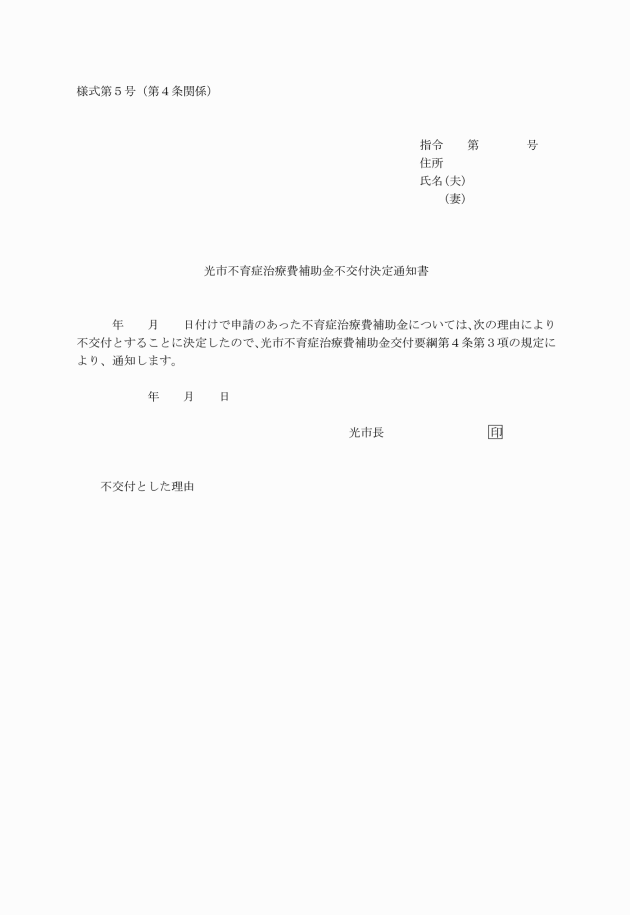 様式第５号（第４条関係）

指令　　第　　　　号
住所
氏名（夫）
　　（妻）

光市不育症治療費補助金不交付決定通知書

年　　月　　日付けで申請のあった不育症治療費補助金については、次の理由により不交付とすることに決定したので、光市不育症治療費補助金交付要綱第４条第３項の規定により、通知します。

年　　月　　日

光市長　　　　　　　印

不交付とした理由